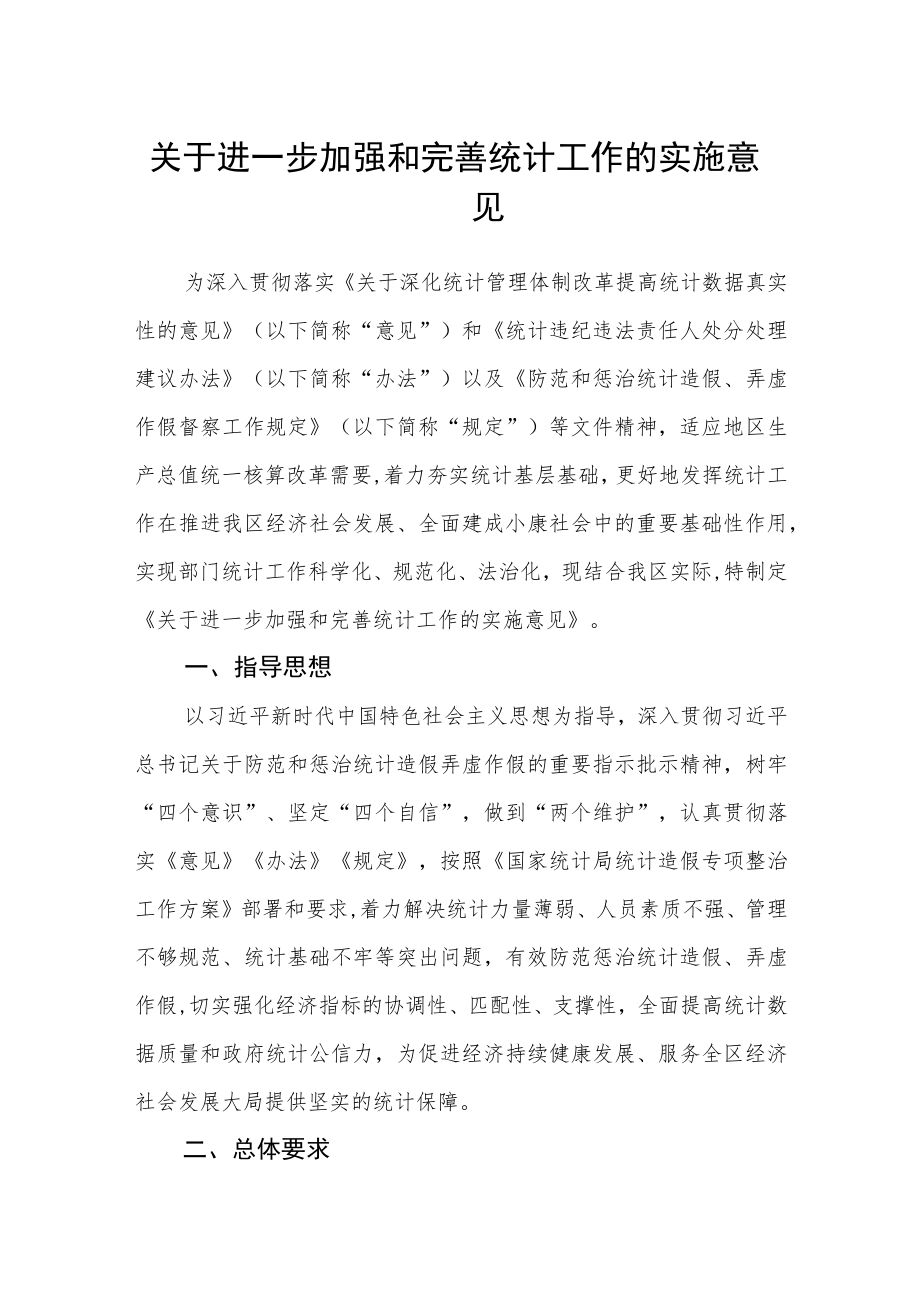 关于进一步加强和完善统计工作的实施意见

为深入贯彻落实《关于深化统计管理体制改革提高统计数据真实性的意见》（以下简称“意见”）和《统计违纪违法责任人处分处理建议办法》（以下简称“办法”）以及《防范和惩治统计造假、弄虚作假督察工作规定》（以下简称“规定”）等文件精神，适应地区生产总值统一核算改革需要，着力夯实统计基层基础，更好地发挥统计工作在推进我区经济社会发展、全面建成小康社会中的重要基础性作用，实现部门统计工作科学化、规范化、法治化，现结合我区实际，特制定《关于进一步加强和完善统计工作的实施意见》。

一、指导思想

以习近平新时代中国特色社会主义思想为指导，深入贯彻习近平总书记关于防范和惩治统计造假弄虚作假的重要指示批示精神，树牢“四个意识”、坚定“四个自信”，做到“两个维护”，认真贯彻落实《意见》《办法》《规定》，按照《国家统计局统计造假专项整治工作方案》部署和要求，着力解决统计力量薄弱、人员素质不强、管理不够规范、统计基础不牢等突出问题，有效防范惩治统计造假、弄虚作假，切实强化经济指标的协调性、匹配性、支撑性，全面提高统计数据质量和政府统计公信力，为促进经济持续健康发展、服务全区经济社会发展大局提供坚实的统计保障。

二、总体要求